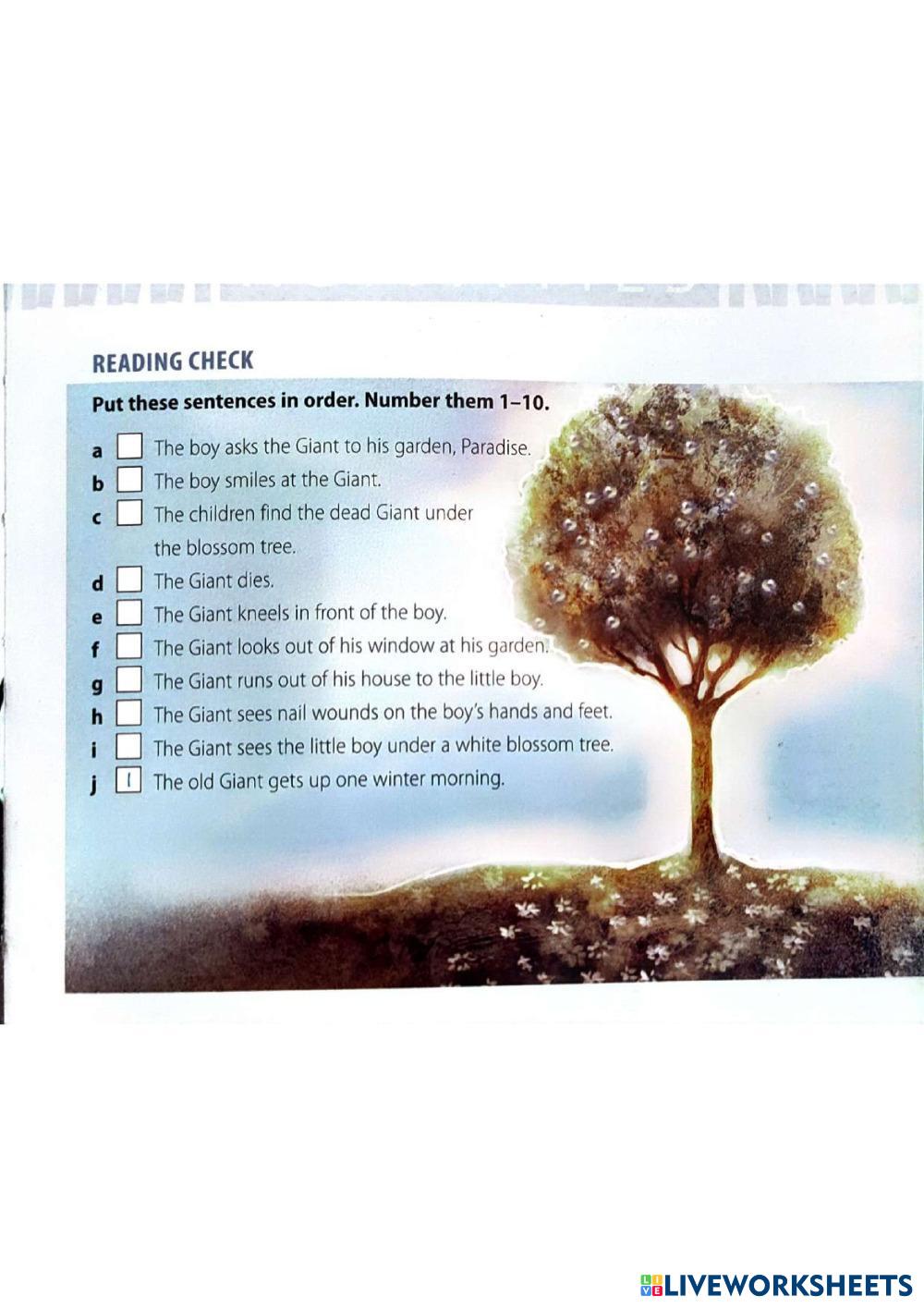 READING CHECK

Put these sentences in order. Number them 1–10.

a ☐ The boy asks the Giant to his garden, Paradise.
b ☐ The boy smiles at the Giant.
c ☐ The children find the dead Giant under the blossom tree.
d ☐ The Giant dies.
e ☐ The Giant kneels in front of the boy.
f ☐ The Giant looks out of his window at his garden.
g ☐ The Giant runs out of his house to the little boy.
h ☐ The Giant sees nail wounds on the boy's hands and feet.
i ☐ The Giant sees the little boy under a white blossom tree.
j 1 The old Giant gets up one winter morning.

LIVEWORKSHEETS